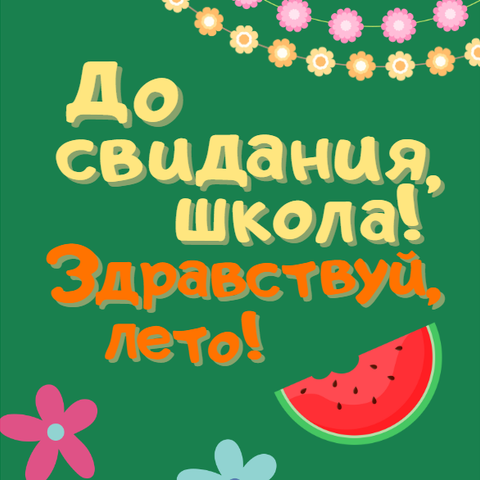 До свидания, школа!
Здравствуй, лето!